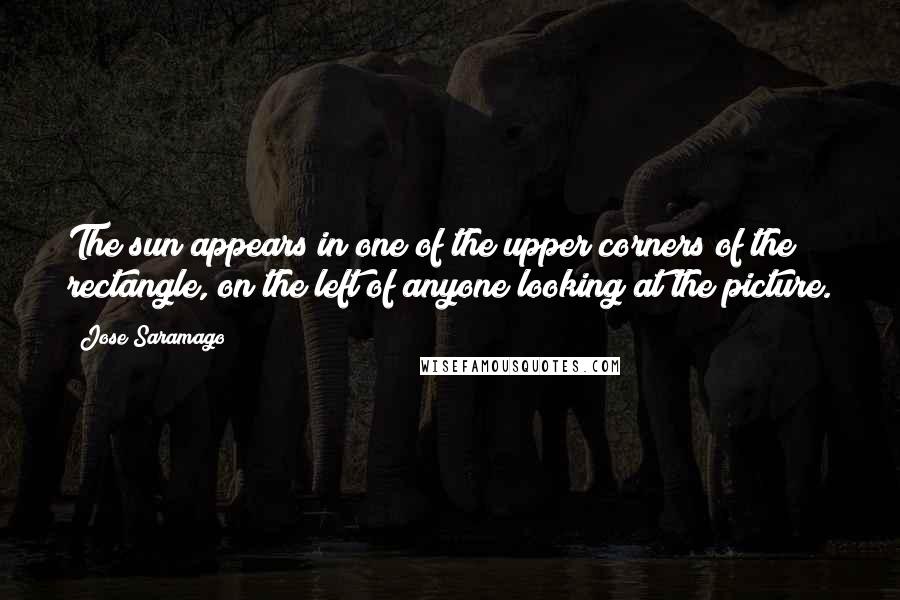 The sun appears in one of the upper corners of the rectangle, on the left of anyone looking at the picture.

Jose Saramago

WISEFAMOUSQUOTES.COM